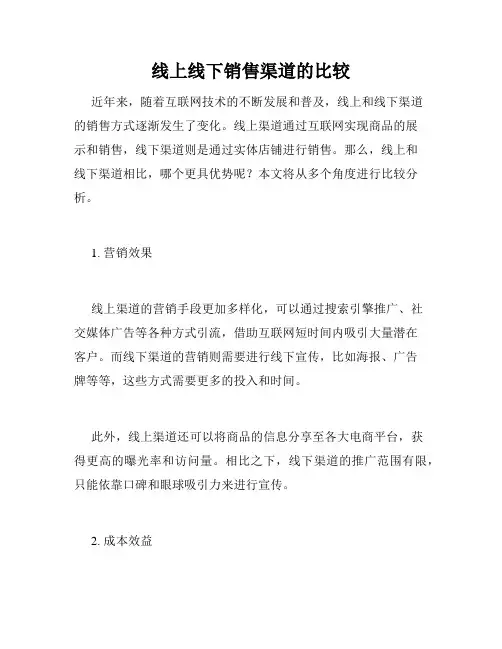 线上线下销售渠道的比较

近年来，随着互联网技术的不断发展和普及，线上和线下渠道的销售方式逐渐发生了变化。线上渠道通过互联网实现商品的展示和销售，线下渠道则是通过实体店铺进行销售。那么，线上和线下渠道相比，哪个更具优势呢？本文将从多个角度进行比较分析。

1. 营销效果

线上渠道的营销手段更加多样化，可以通过搜索引擎推广、社交媒体广告等各种方式引流，借助互联网短时间内吸引大量潜在客户。而线下渠道的营销则需要进行线下宣传，比如海报、广告牌等等，这些方式需要更多的投入和时间。

此外，线上渠道还可以将商品的信息分享至各大电商平台，获得更高的曝光率和访问量。相比之下，线下渠道的推广范围有限，只能依靠口碑和眼球吸引力来进行宣传。

2. 成本效益